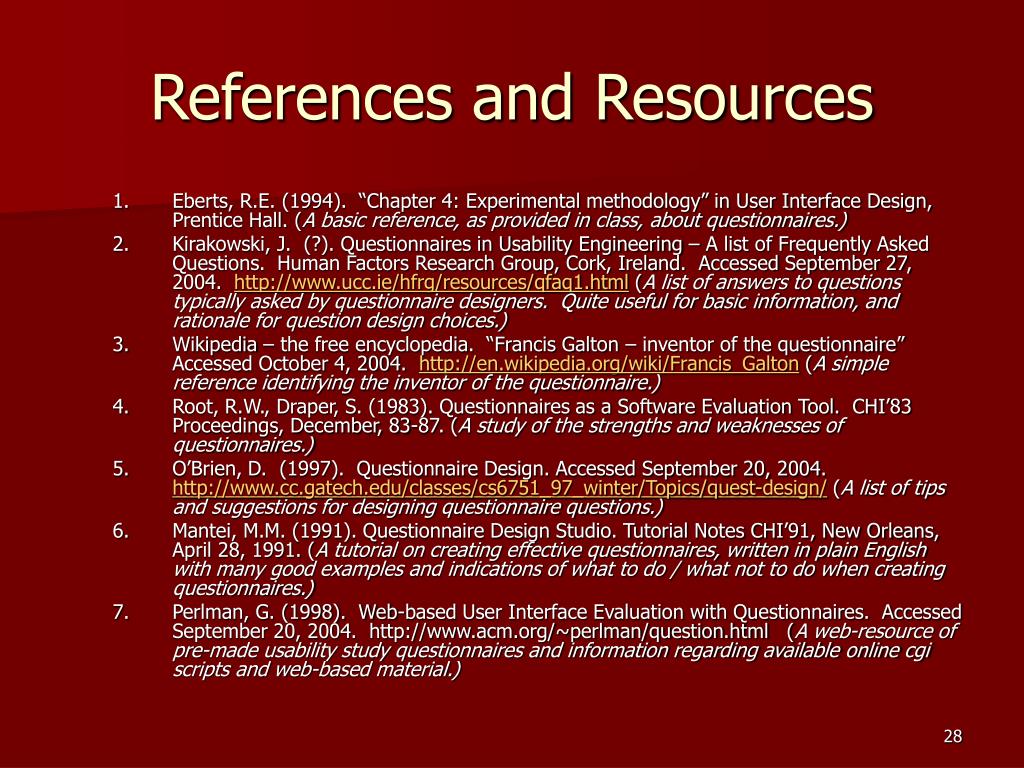 References and Resources

1. Eberts, R.E. (1994). “Chapter 4: Experimental methodology” in User Interface Design, Prentice Hall. (A basic reference, as provided in class, about questionnaires.)
2. Kirakowski, J. (?). Questionnaires in Usability Engineering – A list of Frequently Asked Questions. Human Factors Research Group, Cork, Ireland. Accessed September 27, 2004. http://www.ucc.ie/hfrg/resources/qfaq1.html (A list of answers to questions typically asked by questionnaire designers. Quite useful for basic information, and rationale for question design choices.)
3. Wikipedia – the free encyclopedia. “Francis Galton – inventor of the questionnaire” Accessed October 4, 2004. http://en.wikipedia.org/wiki/Francis_Galton (A simple reference identifying the inventor of the questionnaire.)
4. Root, R.W., Draper, S. (1983). Questionnaires as a Software Evaluation Tool. CHI’83 Proceedings, December, 83-87. (A study of the strengths and weaknesses of questionnaires.)
5. O’Brien, D. (1997). Questionnaire Design. Accessed September 20, 2004. http://www.cc.gatech.edu/classes/cs6751_97_winter/Topics/quest-design/ (A list of tips and suggestions for designing questionnaire questions.)
6. Mantei, M.M. (1991). Questionnaire Design Studio. Tutorial Notes CHI’91, New Orleans, April 28, 1991. (A tutorial on creating effective questionnaires, written in plain English with many good examples and indications of what to do / what not to do when creating questionnaires.)
7. Perlman, G. (1998). Web-based User Interface Evaluation with Questionnaires. Accessed September 20, 2004. http://www.acm.org/~perlman/question.html (A web-resource of pre-made usability study questionnaires and information regarding available online cgi scripts and web-based material.)

28